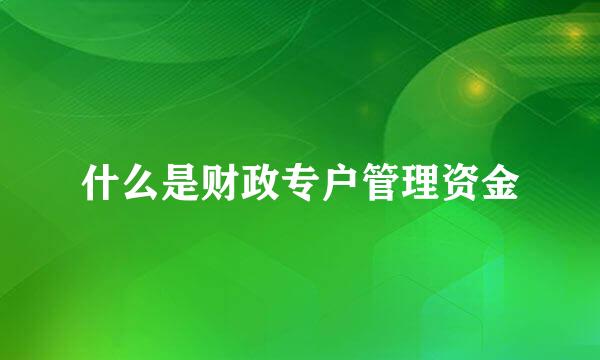 什么是财政专户管理资金